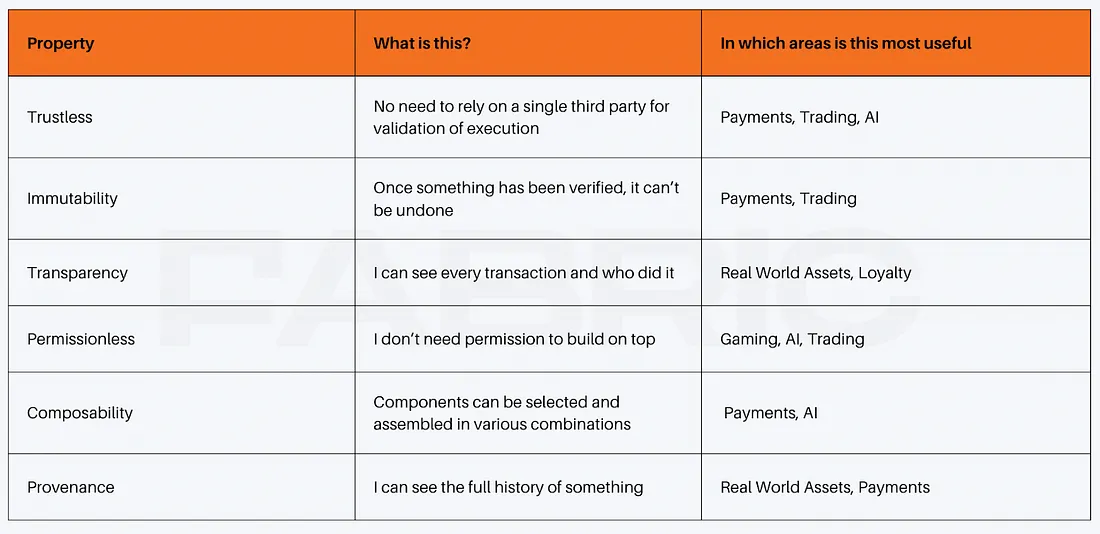 | Property | What is this? | In which areas is this most useful |
|---|---|---|
| Trustless | No need to rely on a single third party for validation of execution | Payments, Trading, AI |
| Immutability | Once something has been verified, it can't be undone | Payments, Trading |
| Transparency | I can see every transaction and who did it | Real World Assets, Loyalty |
| Permissionless | I don't need permission to build on top | Gaming, AI, Trading |
| Composability | Components can be selected and assembled in various combinations | Payments, AI |
| Provenance | I can see the full history of something | Real World Assets, Payments |

FABRIC